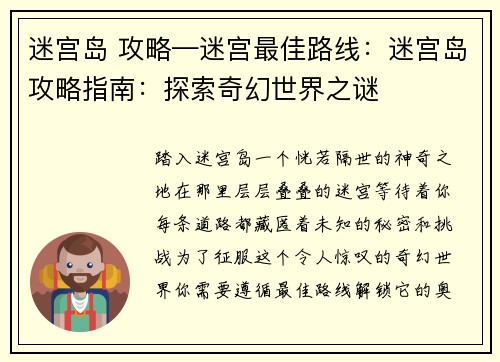 迷宫岛 攻略—迷宫最佳路线：迷宫岛攻略指南：探索奇幻世界之谜

踏入迷宫岛一个恍若隔世的神奇之地在那里层层叠叠的迷宫等待着你每条道路都藏匿着未知的秘密和挑战为了征服这个令人惊叹的奇幻世界你需要遵循最佳路线解锁它的奥